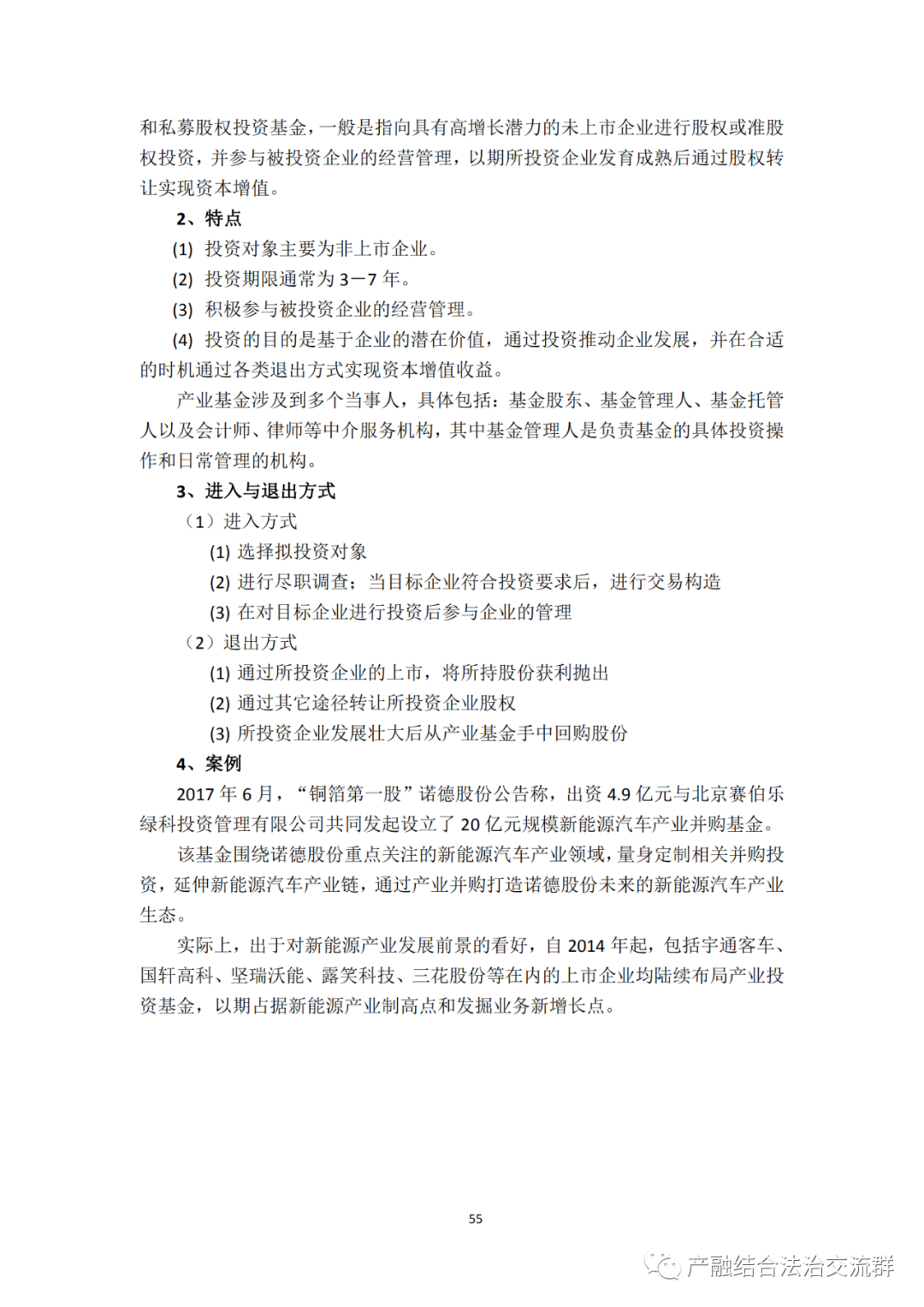 和私募股权投资基金，一般是指向具有高增长潜力的未上市企业进行股权或准股权投资，并参与被投资企业的经营管理，以期所投资企业发育成熟后通过股权转让实现资本增值。

2、特点

(1) 投资对象主要为非上市企业。

(2) 投资期限通常为 3—7 年。

(3) 积极参与被投资企业的经营管理。

(4) 投资的目的是基于企业的潜在价值，通过投资推动企业发展，并在合适的时机通过各类退出方式实现资本增值收益。

产业基金涉及到多个当事人，具体包括：基金股东、基金管理人、基金托管人以及会计师、律师等中介服务机构，其中基金管理人是负责基金的具体投资操作和日常管理的机构。

3、进入与退出方式

（1）进入方式

(1) 选择拟投资对象

(2) 进行尽职调查；当目标企业符合投资要求后，进行交易构造

(3) 在对目标企业进行投资后参与企业的管理

（2）退出方式

(1) 通过所投资企业的上市，将所持股份获利抛出

(2) 通过其它途径转让所投资企业股权

(3) 所投资企业发展壮大后从产业基金手中回购股份

4、案例

2017 年 6 月，“铜箔第一股”诺德股份公告称，出资 4.9 亿元与北京赛伯乐绿科投资管理有限公司共同发起设立了 20 亿元规模新能源汽车产业并购基金。

该基金围绕诺德股份重点关注的新能源汽车产业领域，量身定制相关并购投资，延伸新能源汽车产业链，通过产业并购打造诺德股份未来的新能源汽车产业生态。

实际上，出于对新能源产业发展前景的看好，自 2014 年起，包括宇通客车、国轩高科、坚瑞沃能、露笑科技、三花股份等在内的上市企业均陆续布局产业投资基金，以期占据新能源产业制高点和发掘业务新增长点。

55

产融结合法治交流群